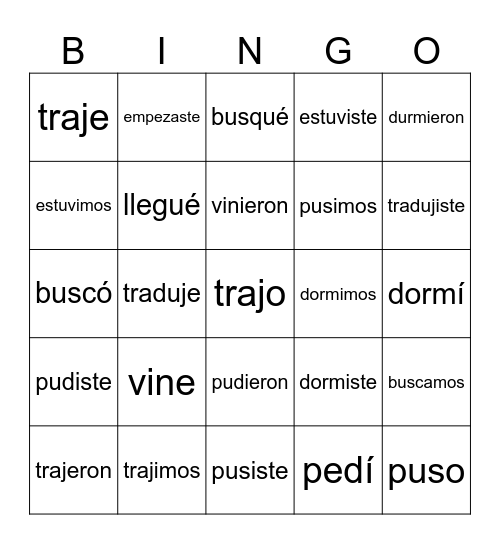 | B | I | N | G | O |
|---|---|---|---|---|
| traje | empezaste | busqué | estuviste | durmieron |
| estuvimos | llegué | vinieron | pusimos | tradujiste |
| buscó | traduje | trajo | dormimos | dormí |
| pudiste | vine | pudieron | dormiste | buscamos |
| trajeron | trajimos | pusiste | pedí | puso |